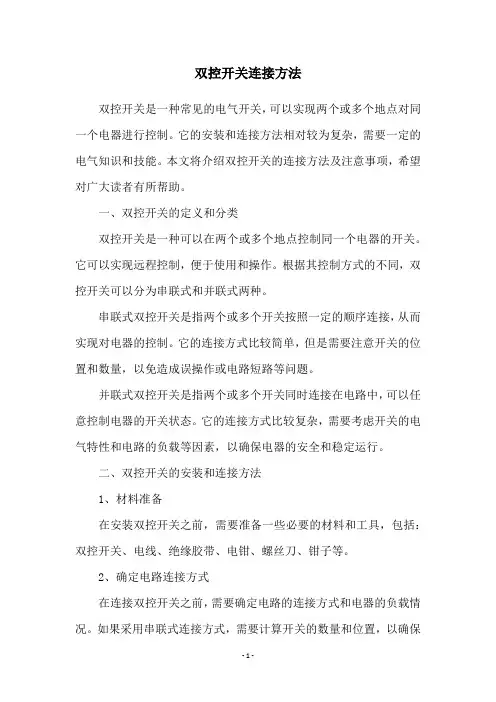 双控开关连接方法

双控开关是一种常见的电气开关，可以实现两个或多个地点对同一个电器进行控制。它的安装和连接方法相对较为复杂，需要一定的电气知识和技能。本文将介绍双控开关的连接方法及注意事项，希望对广大读者有所帮助。

一、双控开关的定义和分类

双控开关是一种可以在两个或多个地点控制同一个电器的开关。它可以实现远程控制，便于使用和操作。根据其控制方式的不同，双控开关可以分为串联式和并联式两种。

串联式双控开关是指两个或多个开关按照一定的顺序连接，从而实现对电器的控制。它的连接方式比较简单，但是需要注意开关的位置和数量，以免造成误操作或电路短路等问题。

并联式双控开关是指两个或多个开关同时连接在电路中，可以任意控制电器的开关状态。它的连接方式比较复杂，需要考虑开关的电气特性和电路的负载等因素，以确保电器的安全和稳定运行。

二、双控开关的安装和连接方法

1、材料准备

在安装双控开关之前，需要准备一些必要的材料和工具，包括：双控开关、电线、绝缘胶带、电钳、螺丝刀、钳子等。

2、确定电路连接方式

在连接双控开关之前，需要确定电路的连接方式和电器的负载情况。如果采用串联式连接方式，需要计算开关的数量和位置，以确保

- 1 -